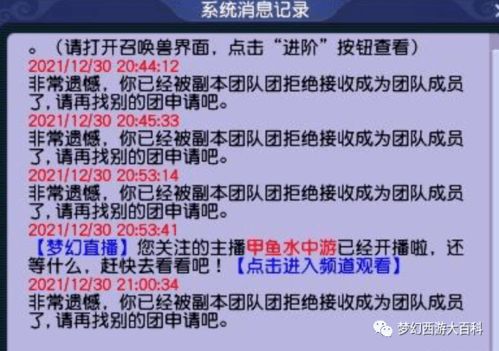 系统消息记录

。（请打开召唤兽界面，点击“进阶”按钮查看）

2021/12/30 20:44:12
非常遗憾，你已经被副本团队团拒绝接收成为团队成员了，请再找别的团申请吧。

2021/12/30 20:45:33
非常遗憾，你已经被副本团队团拒绝接收成为团队成员了，请再找别的团申请吧。

2021/12/30 20:53:14
非常遗憾，你已经被副本团队团拒绝接收成为团队成员了，请再找别的团申请吧。

2021/12/30 20:53:41
【梦幻直播】您关注的主播甲鱼水中游已经开播啦，还等什么，赶快去看看吧！【点击进入频道观看】

2021/12/30 21:00:34
非常遗憾，你已经被副本团队团拒绝接收成为团队成员了，请再找别的团申请吧。

梦幻西游大百科